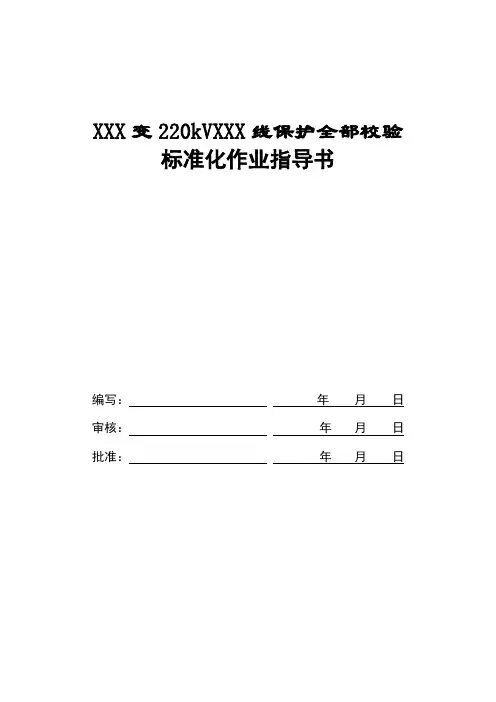 XXX变220kVXXX线保护全部校验
标准化作业指导书

编写：____ ____年 月 日

审核：____ ____年 月 日

批准：____ ____年 月 日